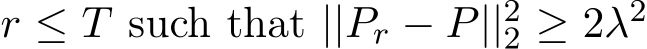 $r \leq T$ such that $||P_r - P||_2^2 \geq 2\lambda^2$